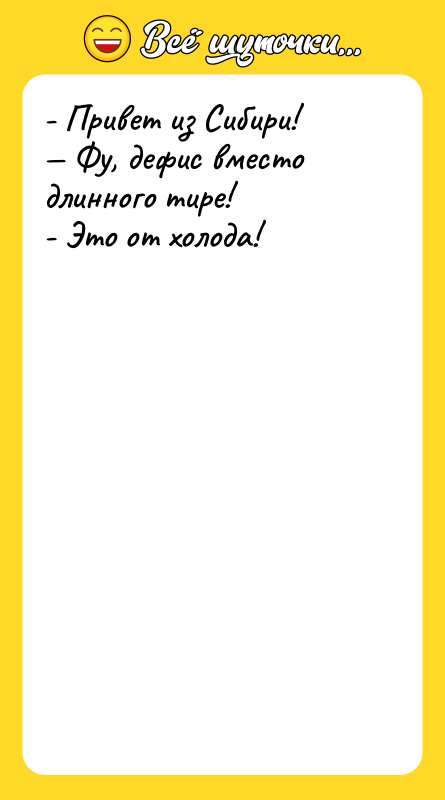 Всё шуточки...

- Привет из Сибири!
— Фу, дефис вместо длинного тире!
- Это от холода!